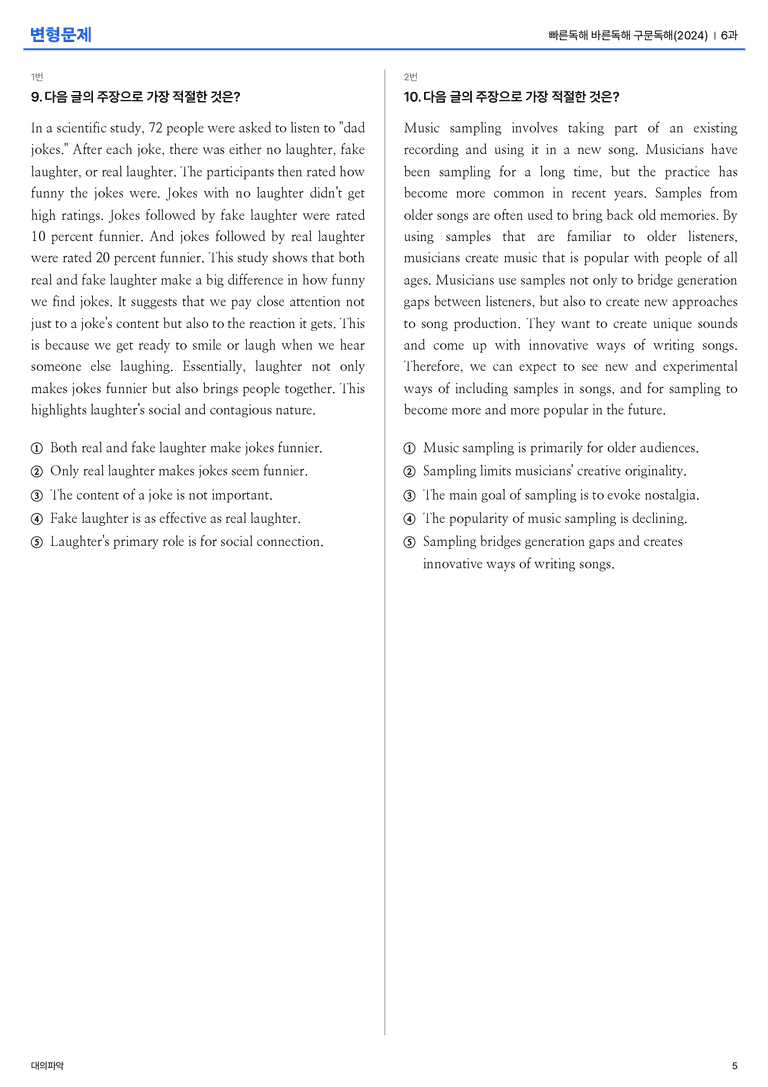 변형문제

빠른독해 바른독해 구문독해(2024) | 6과

1번

9. 다음 글의 주장으로 가장 적절한 것은?

In a scientific study, 72 people were asked to listen to "dad jokes." After each joke, there was either no laughter, fake laughter, or real laughter. The participants then rated how funny the jokes were. Jokes with no laughter didn't get high ratings. Jokes followed by fake laughter were rated 10 percent funnier. And jokes followed by real laughter were rated 20 percent funnier. This study shows that both real and fake laughter make a big difference in how funny we find jokes. It suggests that we pay close attention not just to a joke's content but also to the reaction it gets. This is because we get ready to smile or laugh when we hear someone else laughing. Essentially, laughter not only makes jokes funnier but also brings people together. This highlights laughter's social and contagious nature.

① Both real and fake laughter make jokes funnier.
② Only real laughter makes jokes seem funnier.
③ The content of a joke is not important.
④ Fake laughter is as effective as real laughter.
⑤ Laughter's primary role is for social connection.

2번

10. 다음 글의 주장으로 가장 적절한 것은?

Music sampling involves taking part of an existing recording and using it in a new song. Musicians have been sampling for a long time, but the practice has become more common in recent years. Samples from older songs are often used to bring back old memories. By using samples that are familiar to older listeners, musicians create music that is popular with people of all ages. Musicians use samples not only to bridge generation gaps between listeners, but also to create new approaches to song production. They want to create unique sounds and come up with innovative ways of writing songs. Therefore, we can expect to see new and experimental ways of including samples in songs, and for sampling to become more and more popular in the future.

① Music sampling is primarily for older audiences.
② Sampling limits musicians' creative originality.
③ The main goal of sampling is to evoke nostalgia.
④ The popularity of music sampling is declining.
⑤ Sampling bridges generation gaps and creates innovative ways of writing songs.

대의파악

5